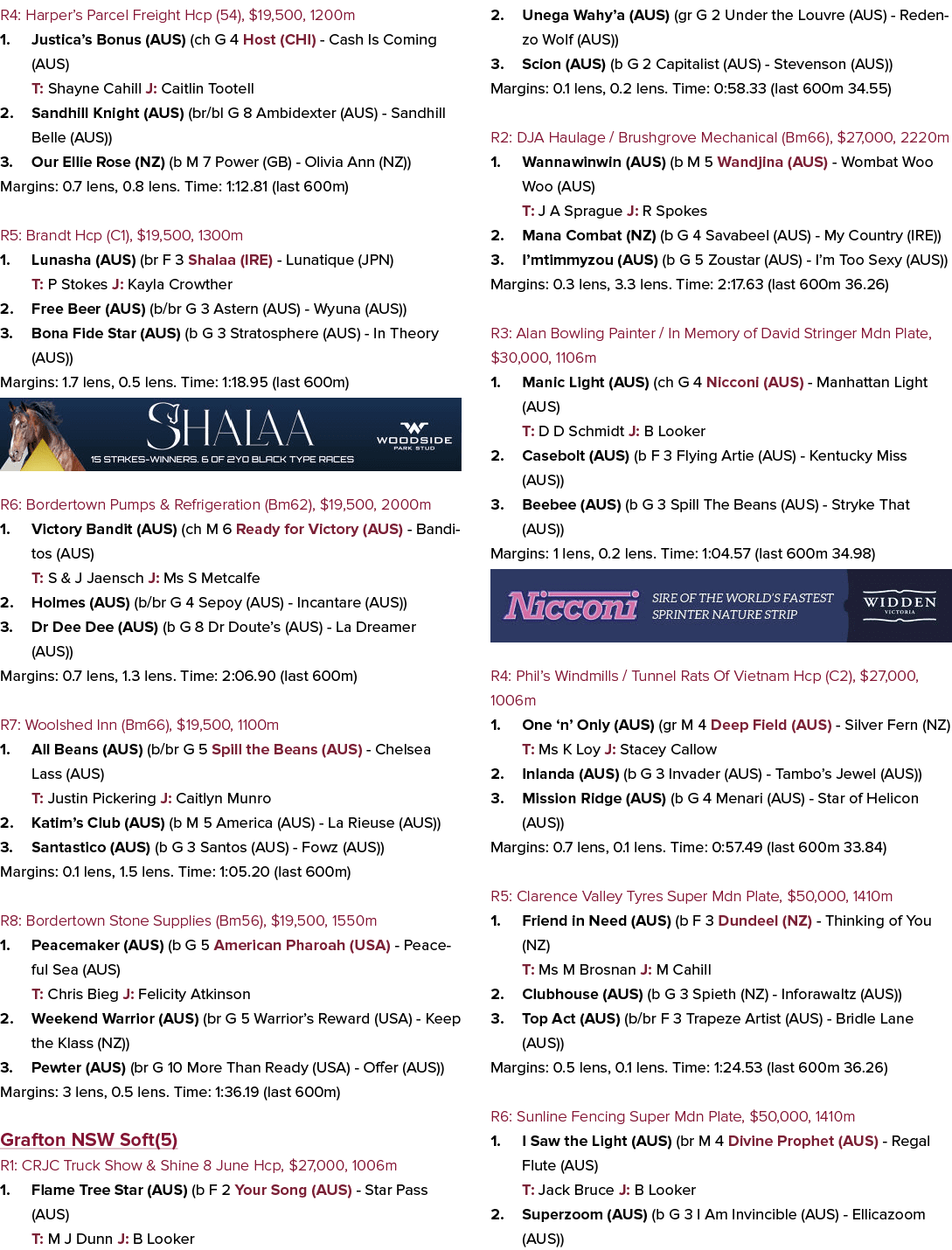 R4: Harper's Parcel Freight Hcp (54), $19,500, 1200m

1. Justica's Bonus (AUS) (ch G 4 Host (CHI) - Cash Is Coming (AUS)
T: Shayne Cahill J: Caitlin Tootell

2. Sandhill Knight (AUS) (br/bl G 8 Ambidexter (AUS) - Sandhill Belle (AUS))

3. Our Ellie Rose (NZ) (b M 7 Power (GB) - Olivia Ann (NZ))

Margins: 0.7 lens, 0.8 lens. Time: 1:12.81 (last 600m)

R5: Brandt Hcp (C1), $19,500, 1300m

1. Lunasha (AUS) (br F 3 Shalaa (IRE) - Lunatique (JPN)
T: P Stokes J: Kayla Crowther

2. Free Beer (AUS) (b/br G 3 Astern (AUS) - Wyuna (AUS))

3. Bona Fide Star (AUS) (b G 3 Stratosphere (AUS) - In Theory (AUS))

Margins: 1.7 lens, 0.5 lens. Time: 1:18.95 (last 600m)

SHALAA
15 STAKES-WINNERS. 6 OF 2YO BLACK TYPE RACES
WOODSIDE PARK STUD

R6: Bordertown Pumps & Refrigeration (Bm62), $19,500, 2000m

1. Victory Bandit (AUS) (ch M 6 Ready for Victory (AUS) - Banditos (AUS)
T: S & J Jaensch J: Ms S Metcalfe

2. Holmes (AUS) (b/br G 4 Sepoy (AUS) - Incantare (AUS))

3. Dr Dee Dee (AUS) (b G 8 Dr Doute's (AUS) - La Dreamer (AUS))

Margins: 0.7 lens, 1.3 lens. Time: 2:06.90 (last 600m)

R7: Woolshed Inn (Bm66), $19,500, 1100m

1. All Beans (AUS) (b/br G 5 Spill the Beans (AUS) - Chelsea Lass (AUS)
T: Justin Pickering J: Caitlyn Munro

2. Katim's Club (AUS) (b M 5 America (AUS) - La Rieuse (AUS))

3. Santastico (AUS) (b G 3 Santos (AUS) - Fowz (AUS))

Margins: 0.1 lens, 1.5 lens. Time: 1:05.20 (last 600m)

R8: Bordertown Stone Supplies (Bm56), $19,500, 1550m

1. Peacemaker (AUS) (b G 5 American Pharoah (USA) - Peaceful Sea (AUS)
T: Chris Bieg J: Felicity Atkinson

2. Weekend Warrior (AUS) (br G 5 Warrior's Reward (USA) - Keep the Klass (NZ))

3. Pewter (AUS) (br G 10 More Than Ready (USA) - Offer (AUS))

Margins: 3 lens, 0.5 lens. Time: 1:36.19 (last 600m)

Grafton NSW Soft(5)

R1: CRJC Truck Show & Shine 8 June Hcp, $27,000, 1006m

1. Flame Tree Star (AUS) (b F 2 Your Song (AUS) - Star Pass (AUS)
T: M J Dunn J: B Looker

2. Unega Wahy'a (AUS) (gr G 2 Under the Louvre (AUS) - Redenzo Wolf (AUS))

3. Scion (AUS) (b G 2 Capitalist (AUS) - Stevenson (AUS))

Margins: 0.1 lens, 0.2 lens. Time: 0:58.33 (last 600m 34.55)

R2: DJA Haulage / Brushgrove Mechanical (Bm66), $27,000, 2220m

1. Wannawinwin (AUS) (b M 5 Wandjina (AUS) - Wombat Woo Woo (AUS)
T: J A Sprague J: R Spokes

2. Mana Combat (NZ) (b G 4 Savabeel (AUS) - My Country (IRE))

3. I'mtimmyzou (AUS) (b G 5 Zoustar (AUS) - I'm Too Sexy (AUS))

Margins: 0.3 lens, 3.3 lens. Time: 2:17.63 (last 600m 36.26)

R3: Alan Bowling Painter / In Memory of David Stringer Mdn Plate, $30,000, 1106m

1. Manic Light (AUS) (ch G 4 Nicconi (AUS) - Manhattan Light (AUS)
T: D D Schmidt J: B Looker

2. Casebolt (AUS) (b F 3 Flying Artie (AUS) - Kentucky Miss (AUS))

3. Beebee (AUS) (b G 3 Spill The Beans (AUS) - Stryke That (AUS))

Margins: 1 lens, 0.2 lens. Time: 1:04.57 (last 600m 34.98)

Nicconi
SIRE OF THE WORLD'S FASTEST SPRINTER NATURE STRIP
WIDDEN VICTORIA

R4: Phil's Windmills / Tunnel Rats Of Vietnam Hcp (C2), $27,000, 1006m

1. One 'n' Only (AUS) (gr M 4 Deep Field (AUS) - Silver Fern (NZ)
T: Ms K Loy J: Stacey Callow

2. Inlanda (AUS) (b G 3 Invader (AUS) - Tambo's Jewel (AUS))

3. Mission Ridge (AUS) (b G 4 Menari (AUS) - Star of Helicon (AUS))

Margins: 0.7 lens, 0.1 lens. Time: 0:57.49 (last 600m 33.84)

R5: Clarence Valley Tyres Super Mdn Plate, $50,000, 1410m

1. Friend in Need (AUS) (b F 3 Dundeel (NZ) - Thinking of You (NZ)
T: Ms M Brosnan J: M Cahill

2. Clubhouse (AUS) (b G 3 Spieth (NZ) - Inforawaltz (AUS))

3. Top Act (AUS) (b/br F 3 Trapeze Artist (AUS) - Bridle Lane (AUS))

Margins: 0.5 lens, 0.1 lens. Time: 1:24.53 (last 600m 36.26)

R6: Sunline Fencing Super Mdn Plate, $50,000, 1410m

1. I Saw the Light (AUS) (br M 4 Divine Prophet (AUS) - Regal Flute (AUS)
T: Jack Bruce J: B Looker

2. Superzoom (AUS) (b G 3 I Am Invincible (AUS) - Ellicazoom (AUS))